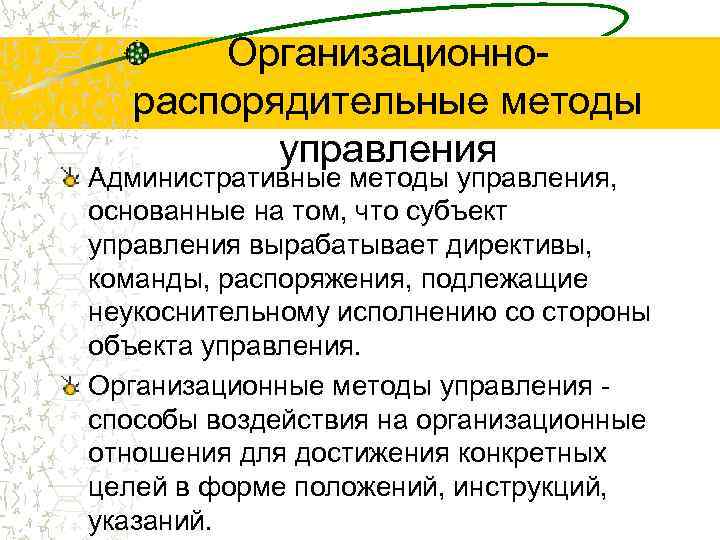 Организационно-распорядительные методы управления

Административные методы управления, основанные на том, что субъект управления вырабатывает директивы, команды, распоряжения, подлежащие неукоснительному исполнению со стороны объекта управления.

Организационные методы управления - способы воздействия на организационные отношения для достижения конкретных целей в форме положений, инструкций, указаний.